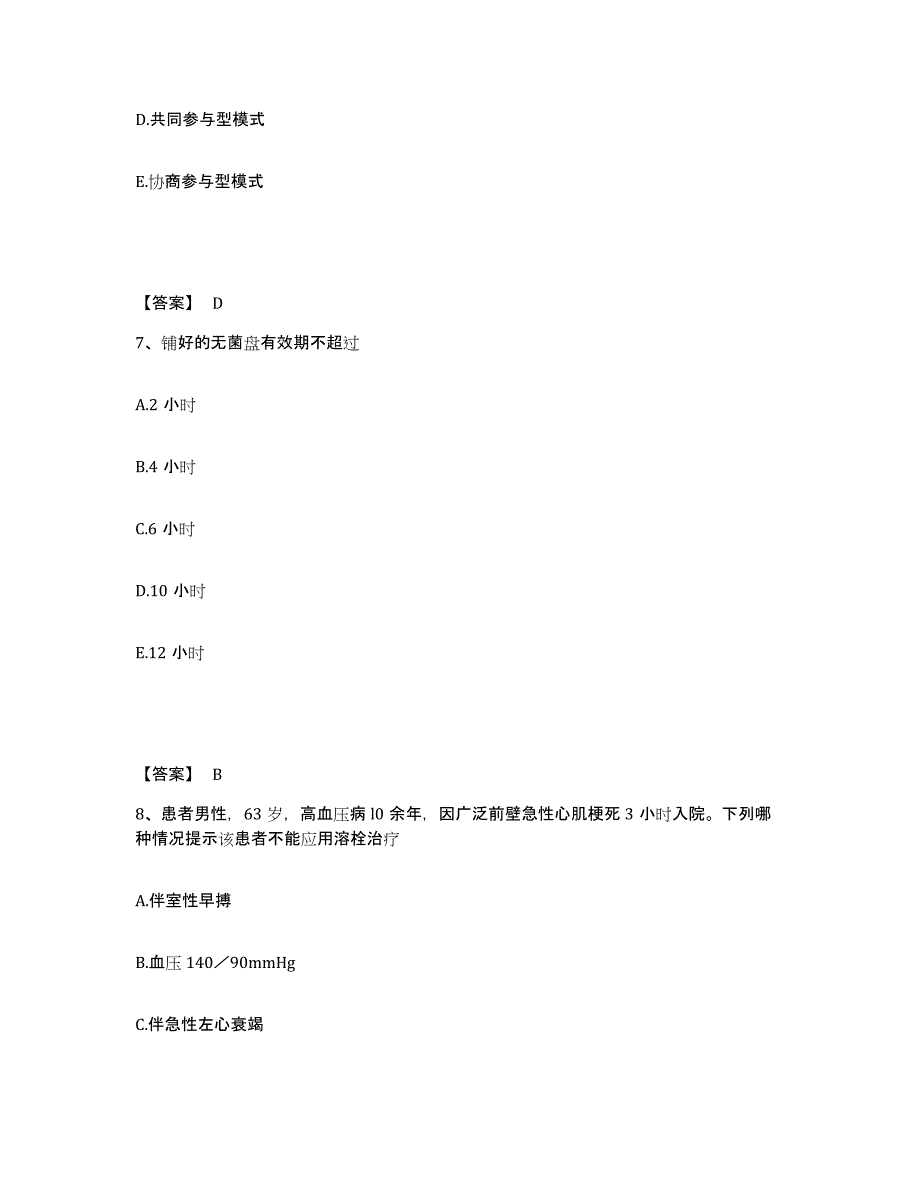 D.共同参与型模式

E.协商参与型模式

【答案】 D

7、铺好的无菌盘有效期不超过

A.2 小时

B.4 小时

C.6 小时

D.10 小时

E.12 小时

【答案】 B

8、患者男性，63 岁，高血压病 l0 余年，因广泛前壁急性心肌梗死 3 小时入院。下列哪种情况提示该患者不能应用溶栓治疗

A.伴室性早搏

B.血压 140／90mmHg

C.伴急性左心衰竭